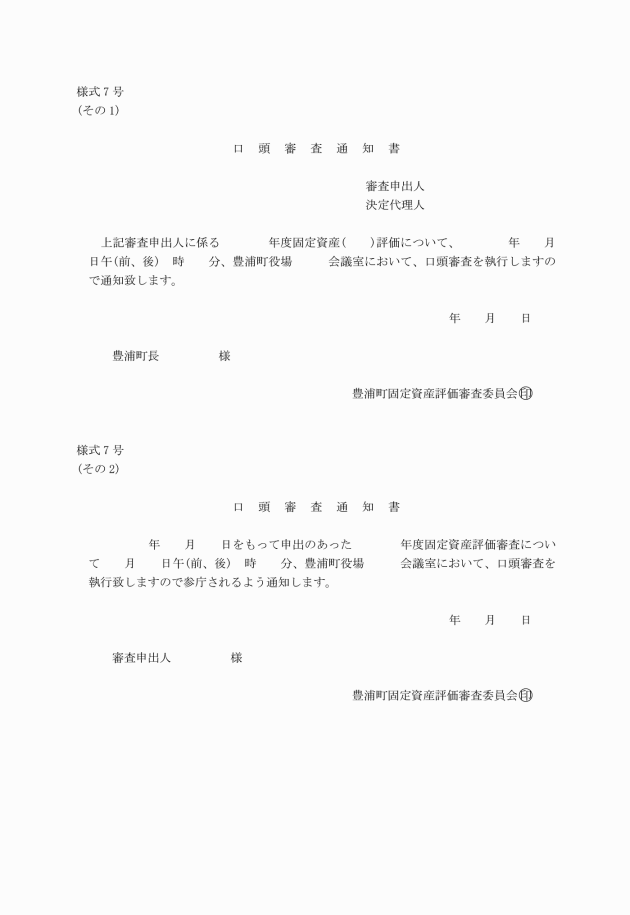 様式７号
(その１)

口　頭　審　査　通　知　書

審査申出人
決定代理人

上記審査申出人に係る　　　年度固定資産(　　)評価について、　　　年　　月　　日午(前、後)　時　　分、豊浦町役場　　　会議室において、口頭審査を執行しますので通知致します。

年　　月　　日

豊浦町長　　　　　様

豊浦町固定資産評価審査委員会㊞

様式７号
(その２)

口　頭　審　査　通　知　書

年　　月　　日をもって申出のあった　　　年度固定資産評価審査について　　月　　日午(前、後)　時　　分、豊浦町役場　　　会議室において、口頭審査を執行致しますので参庁されるよう通知します。

年　　月　　日

審査申出人　　　　　様

豊浦町固定資産評価審査委員会㊞